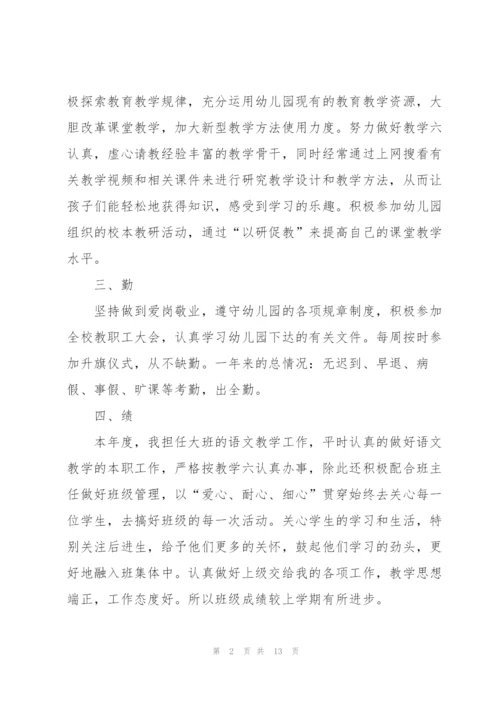 极探索教育教学规律，充分运用幼儿园现有的教育教学资源，大胆改革课堂教学，加大新型教学方法使用力度。努力做好教学六认真，虚心请教经验丰富的教学骨干，同时经常通过上网搜看有关教学视频和相关课件来进行研究教学设计和教学方法，从而让孩子们能轻松地获得知识，感受到学习的乐趣。积极参加幼儿园组织的校本教研活动，通过“以研促教”来提高自己的课堂教学水平。

三、勤

坚持做到爱岗敬业，遵守幼儿园的各项规章制度，积极参加全校教职工大会，认真学习幼儿园下达的有关文件。每周按时参加升旗仪式，从不缺勤。一年来的总情况：无迟到、早退、病假、事假、旷课等考勤，出全勤。

四、绩

本年度，我担任大班的语文教学工作，平时认真的做好语文教学的本职工作，严格按教学六认真办事，除此还积极配合班主任做好班级管理，以“爱心、耐心、细心”贯穿始终去关心每一位学生，去搞好班级的每一次活动。关心学生的学习和生活，特别关注后进生，给予他们更多的关怀，鼓起他们学习的劲头，更好地融入班集体中。认真做好上级交给我的各项工作，教学思想端正，工作态度好。所以班级成绩较上学期有所进步。

第 2 页 共 13 页